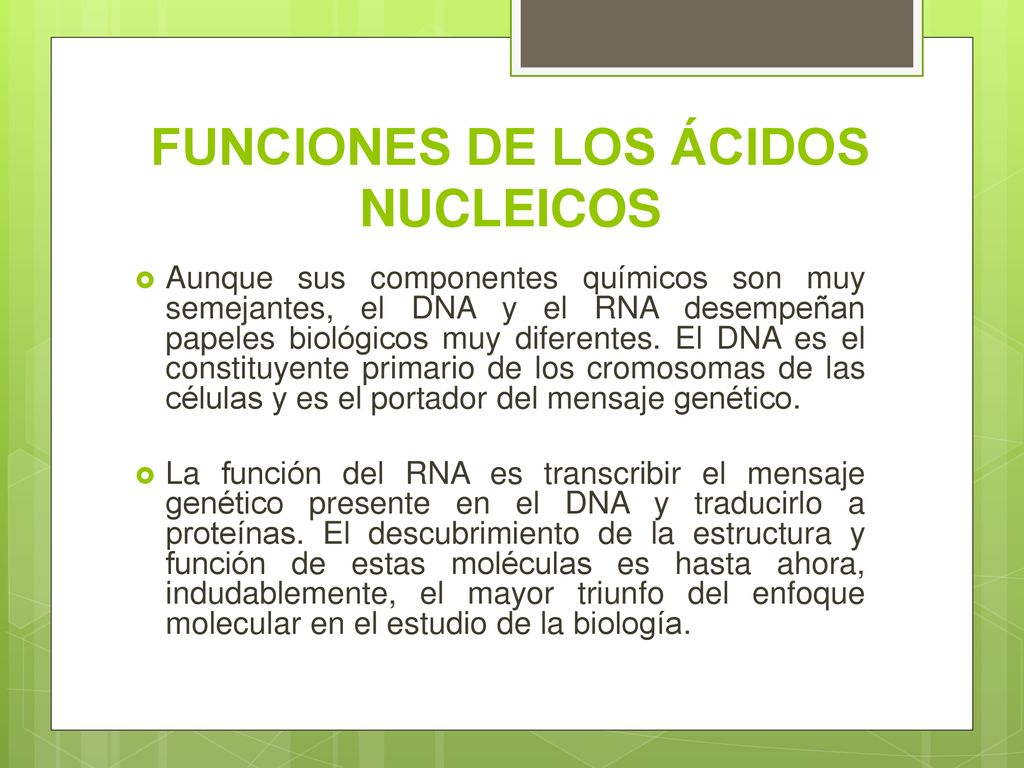 FUNCIONES DE LOS ÁCIDOS NUCLEICOS

Aunque sus componentes químicos son muy semejantes, el DNA y el RNA desempeñan papeles biológicos muy diferentes. El DNA es el constituyente primario de los cromosomas de las células y es el portador del mensaje genético.

La función del RNA es transcribir el mensaje genético presente en el DNA y traducirlo a proteínas. El descubrimiento de la estructura y función de estas moléculas es hasta ahora, indudablemente, el mayor triunfo del enfoque molecular en el estudio de la biología.